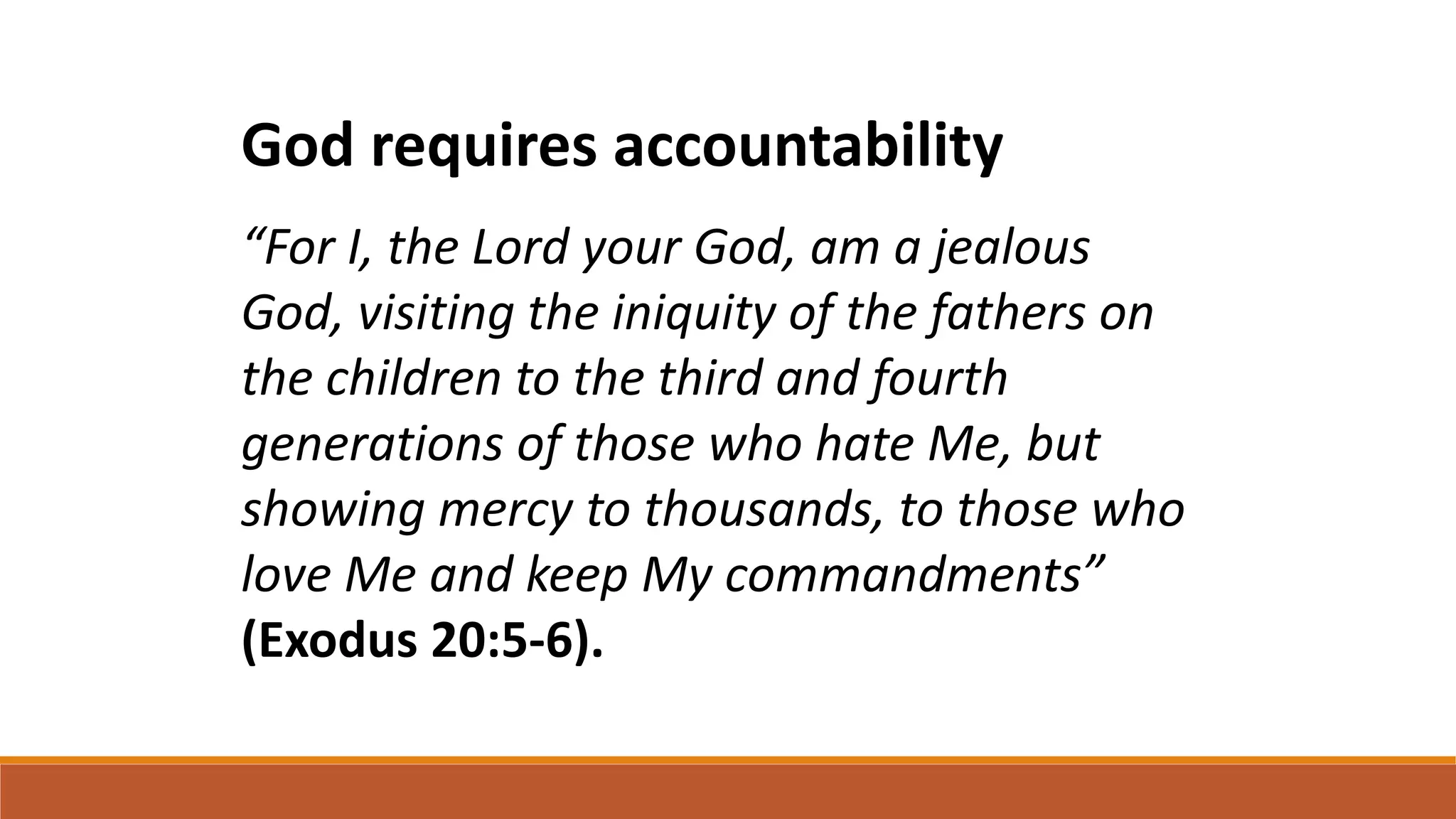 God requires accountability

“For I, the Lord your God, am a jealous God, visiting the iniquity of the fathers on the children to the third and fourth generations of those who hate Me, but showing mercy to thousands, to those who love Me and keep My commandments” (Exodus 20:5-6).